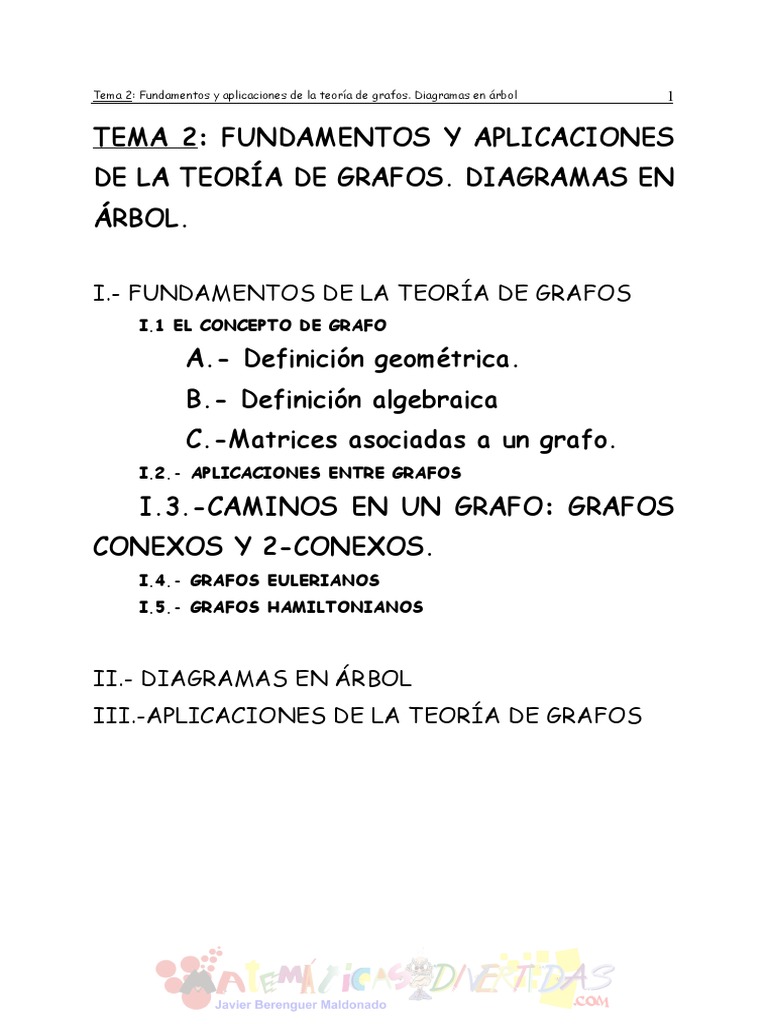 Tema 2: Fundamentos y aplicaciones de la teoría de grafos. Diagramas en árbol 1

TEMA 2: FUNDAMENTOS Y APLICACIONES DE LA TEORÍA DE GRAFOS. DIAGRAMAS EN ÁRBOL.

I.- FUNDAMENTOS DE LA TEORÍA DE GRAFOS

I.1 EL CONCEPTO DE GRAFO

A.- Definición geométrica.

B.- Definición algebraica

C.-Matrices asociadas a un grafo.

I.2.- APLICACIONES ENTRE GRAFOS

I.3.-CAMINOS EN UN GRAFO: GRAFOS CONEXOS Y 2-CONEXOS.

I.4.- GRAFOS EULERIANOS

I.5.- GRAFOS HAMILTONIANOS

II.- DIAGRAMAS EN ÁRBOL

III.-APLICACIONES DE LA TEORÍA DE GRAFOS

MATEMÁTICAS DIVERTIDAS .COM
Javier Berenguer Maldonado